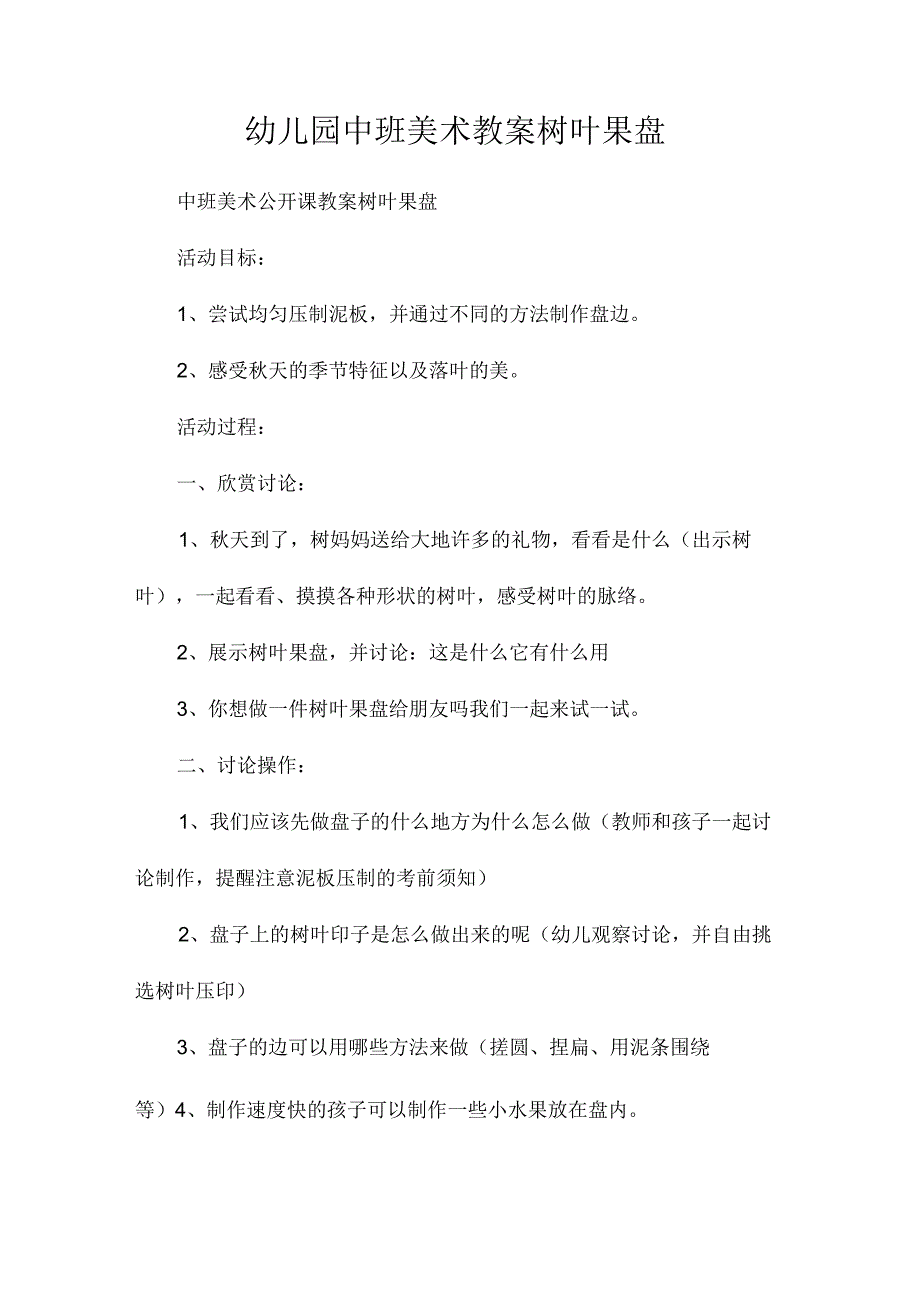 幼儿园中班美术教案树叶果盘

中班美术公开课教案树叶果盘

活动目标：

1、尝试均匀压制泥板，并通过不同的方法制作盘边。

2、感受秋天的季节特征以及落叶的美。

活动过程：

一、欣赏讨论：

1、秋天到了，树妈妈送给大地许多的礼物，看看是什么（出示树叶），一起看看、摸摸各种形状的树叶，感受树叶的脉络。

2、展示树叶果盘，并讨论：这是什么它有什么用

3、你想做一件树叶果盘给朋友吗我们一起来试一试。

二、讨论操作：

1、我们应该先做盘子的什么地方为什么怎么做（教师和孩子一起讨论制作，提醒注意泥板压制的考前须知）

2、盘子上的树叶印子是怎么做出来的呢（幼儿观察讨论，并自由挑选树叶压印）

3、盘子的边可以用哪些方法来做（搓圆、捏扁、用泥条围绕等）4、制作速度快的孩子可以制作一些小水果放在盘内。